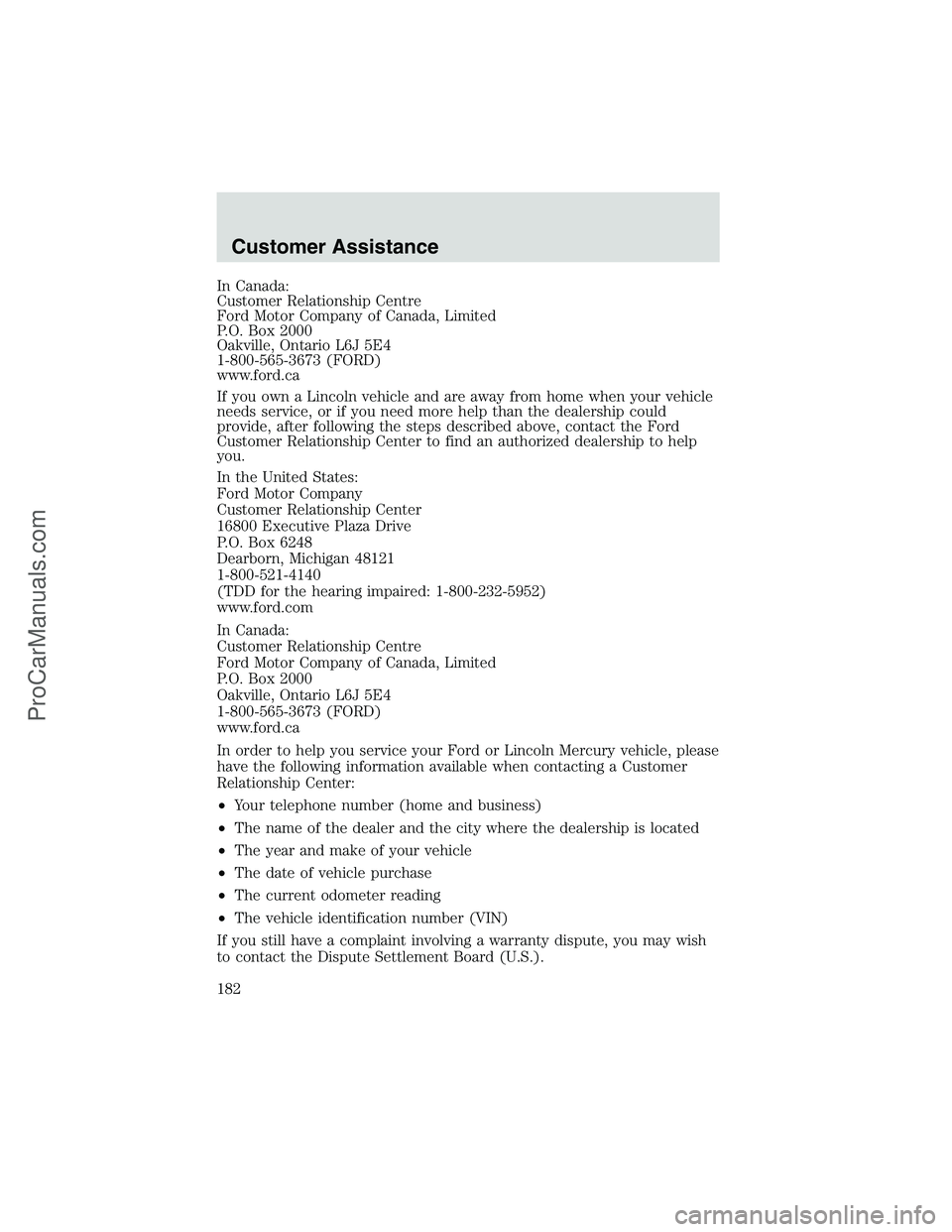 Customer Assistance

In Canada:
Customer Relationship Centre
Ford Motor Company of Canada, Limited
P.O. Box 2000
Oakville, Ontario L6J 5E4
1-800-565-3673 (FORD)
www.ford.ca

If you own a Lincoln vehicle and are away from home when your vehicle needs service, or if you need more help than the dealership could provide, after following the steps described above, contact the Ford Customer Relationship Center to find an authorized dealership to help you.

In the United States:
Ford Motor Company
Customer Relationship Center
16800 Executive Plaza Drive
P.O. Box 6248
Dearborn, Michigan 48121
1-800-521-4140
(TDD for the hearing impaired: 1-800-232-5952)
www.ford.com

In Canada:
Customer Relationship Centre
Ford Motor Company of Canada, Limited
P.O. Box 2000
Oakville, Ontario L6J 5E4
1-800-565-3673 (FORD)
www.ford.ca

In order to help you service your Ford or Lincoln Mercury vehicle, please have the following information available when contacting a Customer Relationship Center:

• Your telephone number (home and business)
• The name of the dealer and the city where the dealership is located
• The year and make of your vehicle
• The date of vehicle purchase
• The current odometer reading
• The vehicle identification number (VIN)

If you still have a complaint involving a warranty dispute, you may wish to contact the Dispute Settlement Board (U.S.).

182

ProCarManuals.com

carmanualsonline.info